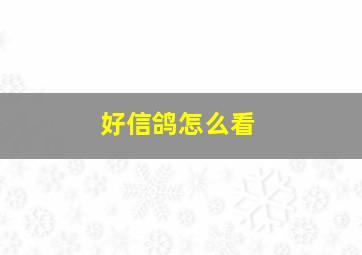 好信鸽怎么看